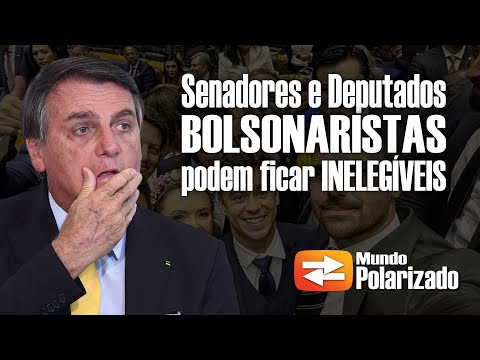 Senadores e Deputados
BOLSONARISTAS
podem ficar INELEGÍVEIS

Mundo
Polarizado